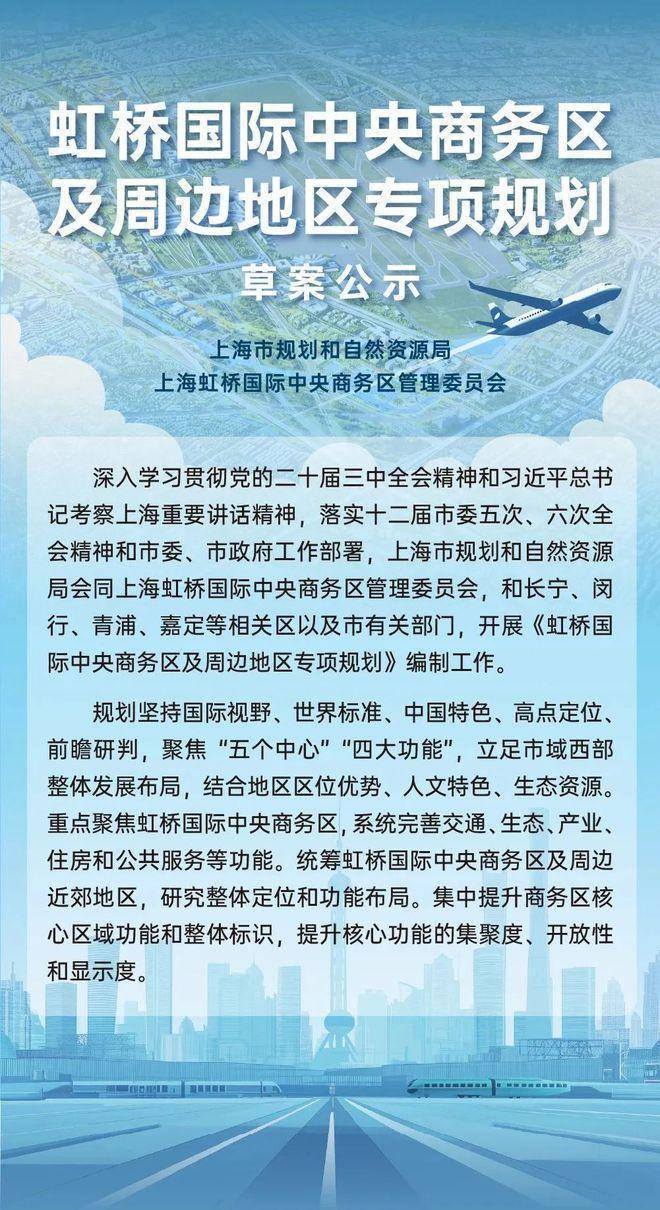 虹桥国际中央商务区及周边地区专项规划

草案公示

上海市规划和自然资源局
上海虹桥国际中央商务区管理委员会

深入学习贯彻党的二十届三中全会精神和习近平总书记考察上海重要讲话精神，落实十二届市委五次、六次全会精神和市委、市政府工作部署，上海市规划和自然资源局会同上海虹桥国际中央商务区管理委员会，和长宁、闵行、青浦、嘉定等相关区以及市有关部门，开展《虹桥国际中央商务区及周边地区专项规划》编制工作。

规划坚持国际视野、世界标准、中国特色、高点定位、前瞻研判，聚焦“五个中心”“四大功能”，立足市域西部整体发展布局，结合地区区位优势、人文特色、生态资源。重点聚焦虹桥国际中央商务区，系统完善交通、生态、产业、住房和公共服务等功能。统筹虹桥国际中央商务区及周边近郊地区，研究整体定位和功能布局。集中提升商务区核心区域功能和整体标识，提升核心功能的集聚度、开放性和显示度。